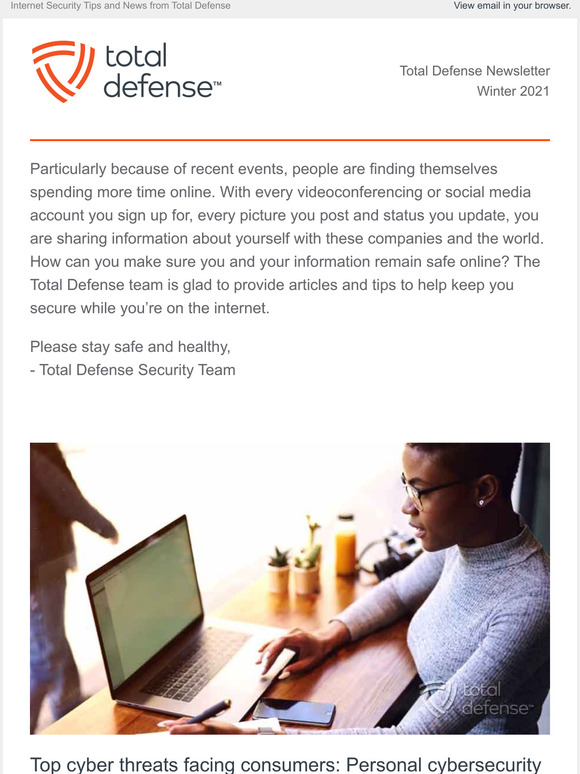 Internet Security Tips and News from Total Defense

View email in your browser.

total defense™

Total Defense Newsletter
Winter 2021

Particularly because of recent events, people are finding themselves spending more time online. With every videoconferencing or social media account you sign up for, every picture you post and status you update, you are sharing information about yourself with these companies and the world. How can you make sure you and your information remain safe online? The Total Defense team is glad to provide articles and tips to help keep you secure while you're on the internet.

Please stay safe and healthy,
- Total Defense Security Team

total defense™

Top cyber threats facing consumers: Personal cybersecurity